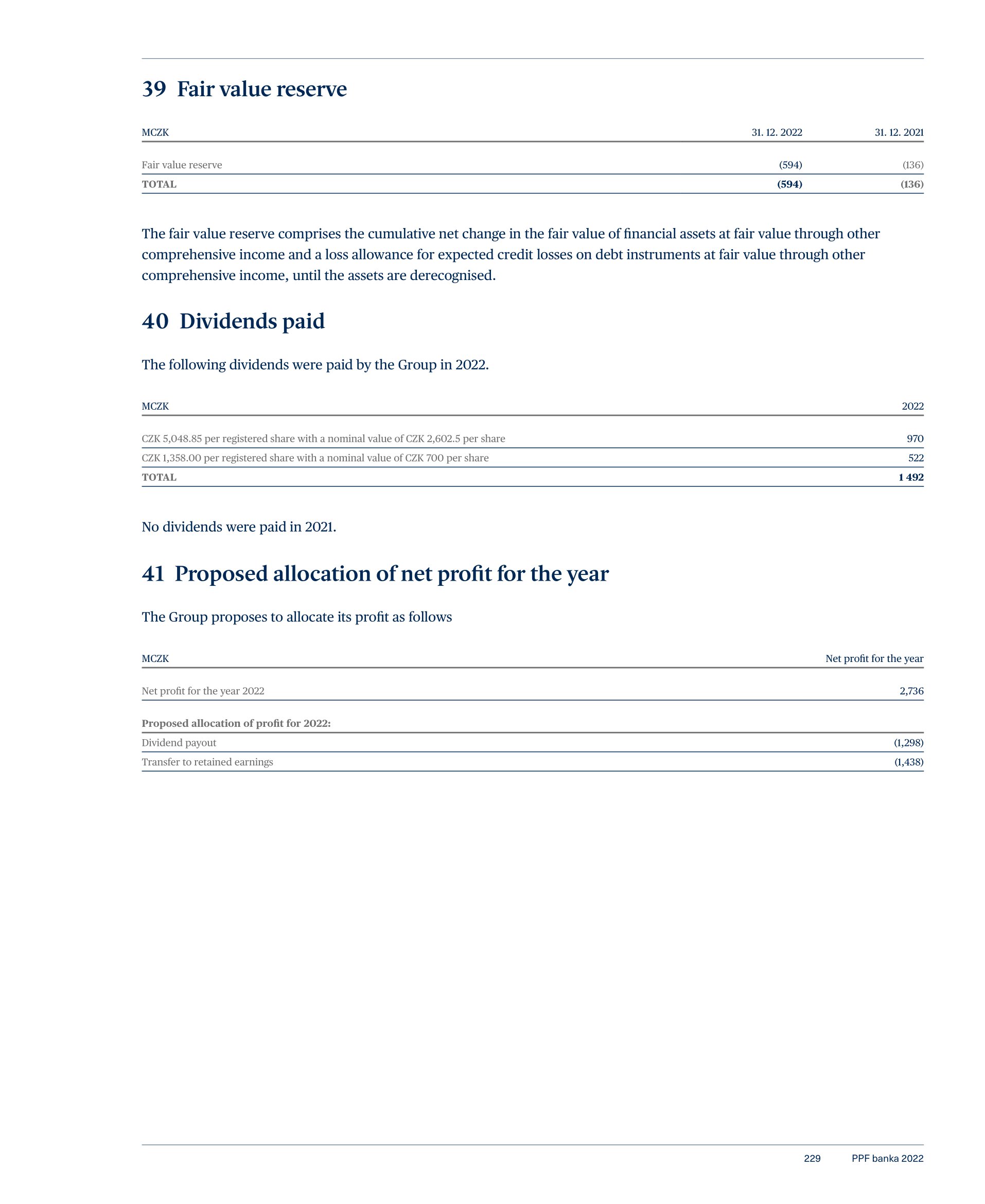 39 Fair value reserve

| MCZK | 31. 12. 2022 | 31. 12. 2021 |
|---|---|---|
| Fair value reserve | (594) | (136) |
| TOTAL | (594) | (136) |

The fair value reserve comprises the cumulative net change in the fair value of financial assets at fair value through other comprehensive income and a loss allowance for expected credit losses on debt instruments at fair value through other comprehensive income, until the assets are derecognised.

40 Dividends paid

The following dividends were paid by the Group in 2022.

| MCZK | 2022 |
|---|---|
| CZK 5,048.85 per registered share with a nominal value of CZK 2,602.5 per share | 970 |
| CZK 1,358.00 per registered share with a nominal value of CZK 700 per share | 522 |
| TOTAL | 1 492 |

No dividends were paid in 2021.

41 Proposed allocation of net profit for the year

The Group proposes to allocate its profit as follows

| MCZK | Net profit for the year |
|---|---|
| Net profit for the year 2022 | 2,736 |
| Proposed allocation of profit for 2022: | |
| Dividend payout | (1,298) |
| Transfer to retained earnings | (1,438) |

229 PPF banka 2022